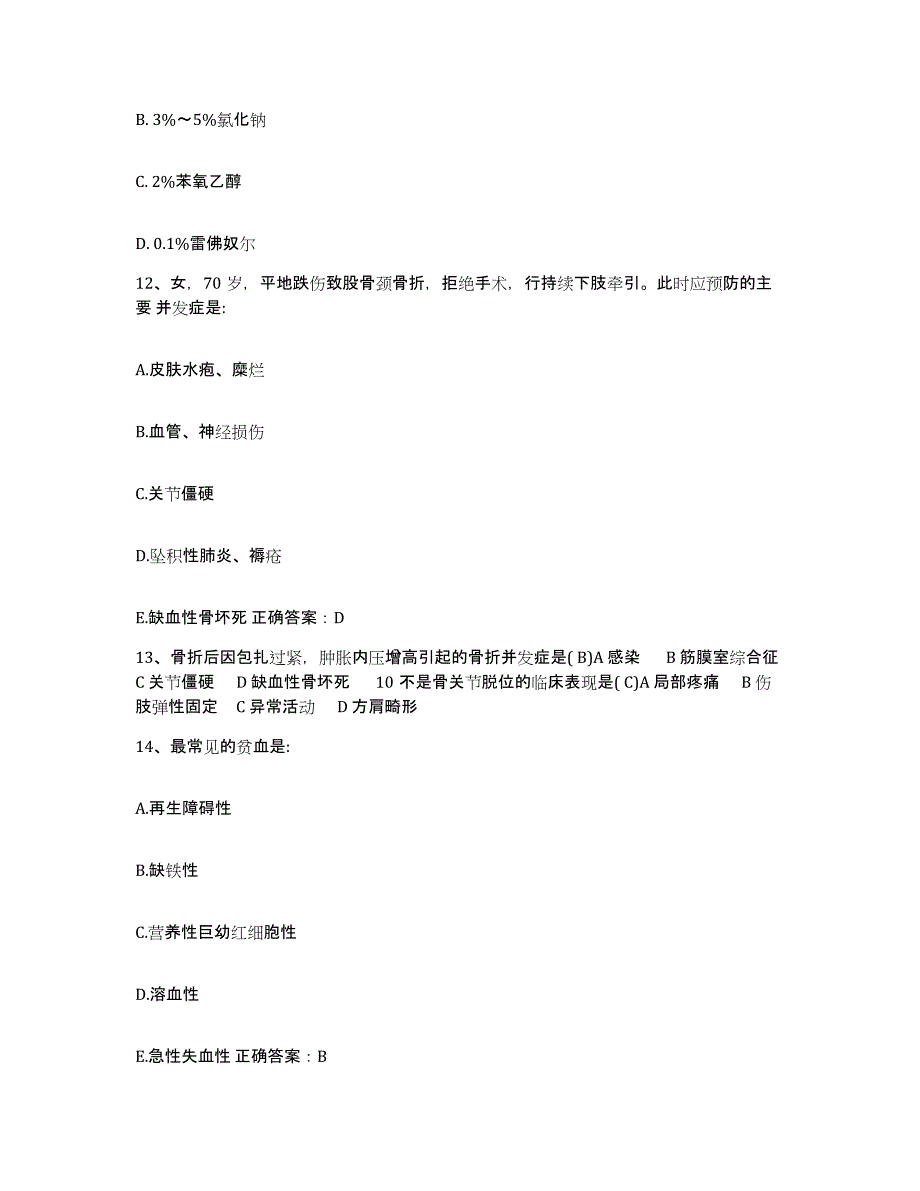 B. 3%～5%氯化钠

C. 2%苯氧乙醇

D. 0.1%雷佛奴尔

12、女，70 岁，平地跌伤致股骨颈骨折，拒绝手术，行持续下肢牵引。此时应预防的主要 并发症是:

A.皮肤水疱、糜烂

B.血管、神经损伤

C.关节僵硬

D.坠积性肺炎、褥疮

E.缺血性骨坏死 正确答案：D

13、骨折后因包扎过紧，肿胀内压增高引起的骨折并发症是( B)A 感染　B 筋膜室综合征　C 关节僵硬　D 缺血性骨坏死　10 不是骨关节脱位的临床表现是( C)A 局部疼痛　B 伤肢弹性固定　C 异常活动　D 方肩畸形

14、最常见的贫血是:

A.再生障碍性

B.缺铁性

C.营养性巨幼红细胞性

D.溶血性

E.急性失血性 正确答案：B